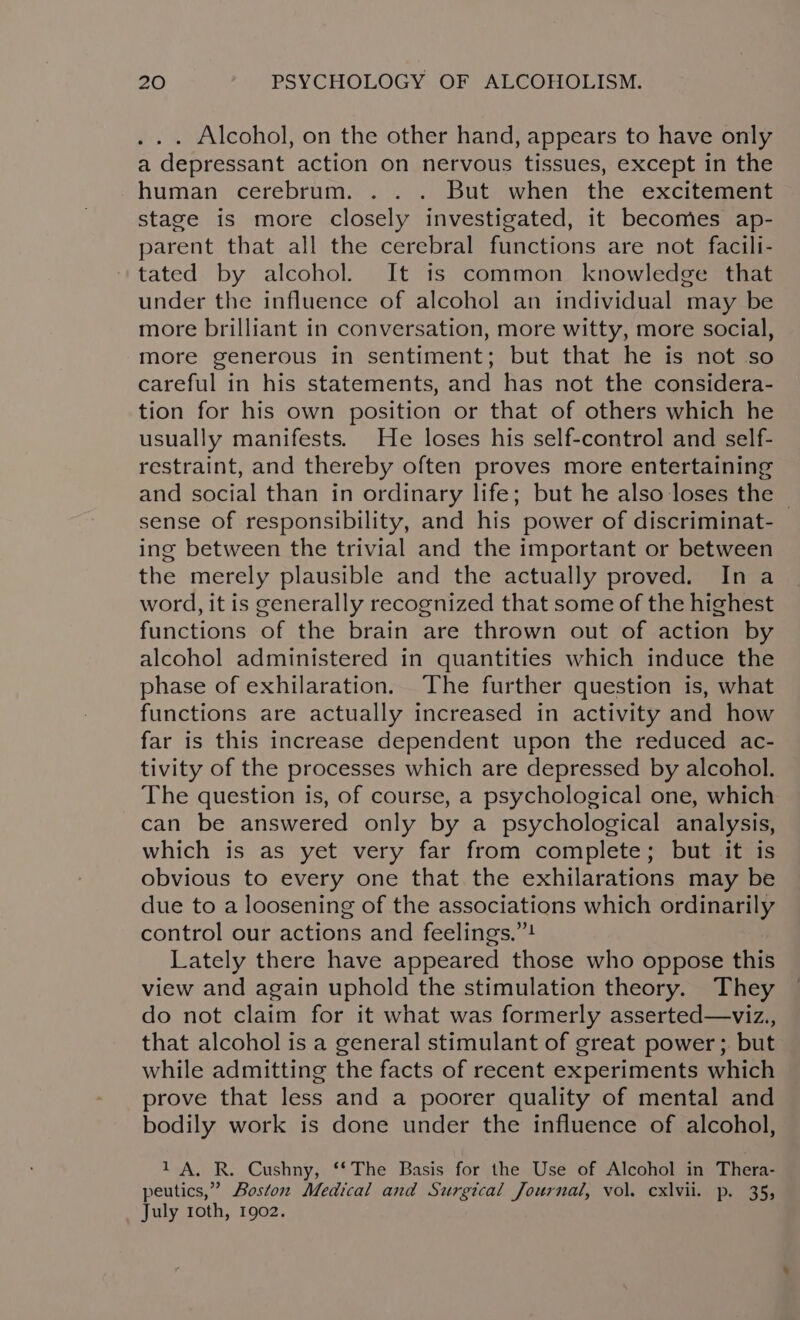 20 PSYCHOLOGY OF ALCOHOLISM.

. . . Alcohol, on the other hand, appears to have only a depressant action on nervous tissues, except in the human cerebrum. . . . But when the excitement stage is more closely investigated, it becomes apparent that all the cerebral functions are not facilitated by alcohol. It is common knowledge that under the influence of alcohol an individual may be more brilliant in conversation, more witty, more social, more generous in sentiment; but that he is not so careful in his statements, and has not the consideration for his own position or that of others which he usually manifests. He loses his self-control and self-restraint, and thereby often proves more entertaining and social than in ordinary life; but he also loses the sense of responsibility, and his power of discriminating between the trivial and the important or between the merely plausible and the actually proved. In a word, it is generally recognized that some of the highest functions of the brain are thrown out of action by alcohol administered in quantities which induce the phase of exhilaration. The further question is, what functions are actually increased in activity and how far is this increase dependent upon the reduced activity of the processes which are depressed by alcohol. The question is, of course, a psychological one, which can be answered only by a psychological analysis, which is as yet very far from complete; but it is obvious to every one that the exhilarations may be due to a loosening of the associations which ordinarily control our actions and feelings."$^1$

Lately there have appeared those who oppose this view and again uphold the stimulation theory. They do not claim for it what was formerly asserted—viz., that alcohol is a general stimulant of great power; but while admitting the facts of recent experiments which prove that less and a poorer quality of mental and bodily work is done under the influence of alcohol,

$^1$ A. R. Cushny, "The Basis for the Use of Alcohol in Therapeutics," Boston Medical and Surgical Journal, vol. cxlvii. p. 35, July 10th, 1902.